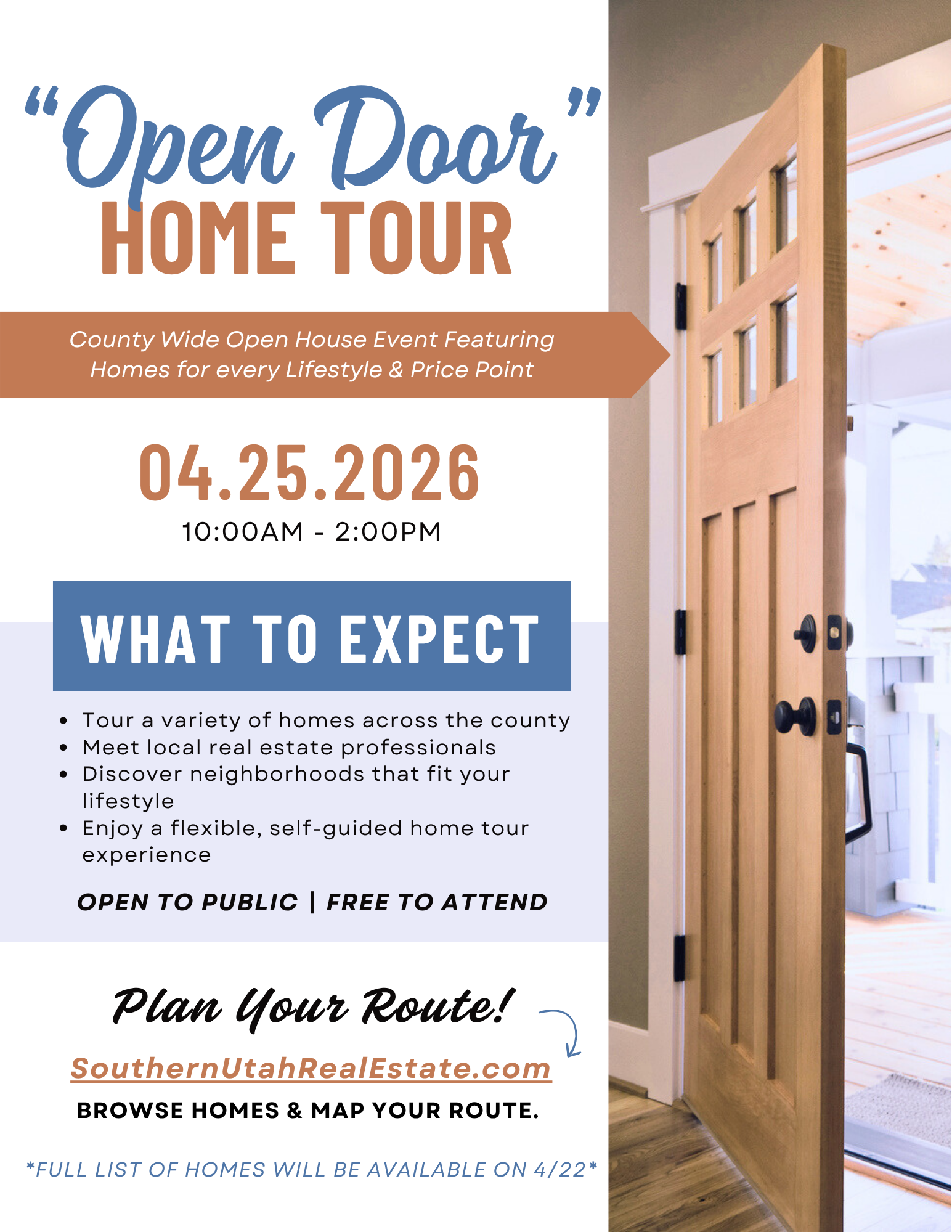 "Open Door"
HOME TOUR

County Wide Open House Event Featuring Homes for every Lifestyle & Price Point

04.25.2026
10:00AM - 2:00PM

WHAT TO EXPECT

• Tour a variety of homes across the county
• Meet local real estate professionals
• Discover neighborhoods that fit your lifestyle
• Enjoy a flexible, self-guided home tour experience

OPEN TO PUBLIC | FREE TO ATTEND

Plan Your Route!

SouthernUtahRealEstate.com

BROWSE HOMES & MAP YOUR ROUTE.

*FULL LIST OF HOMES WILL BE AVAILABLE ON 4/22*